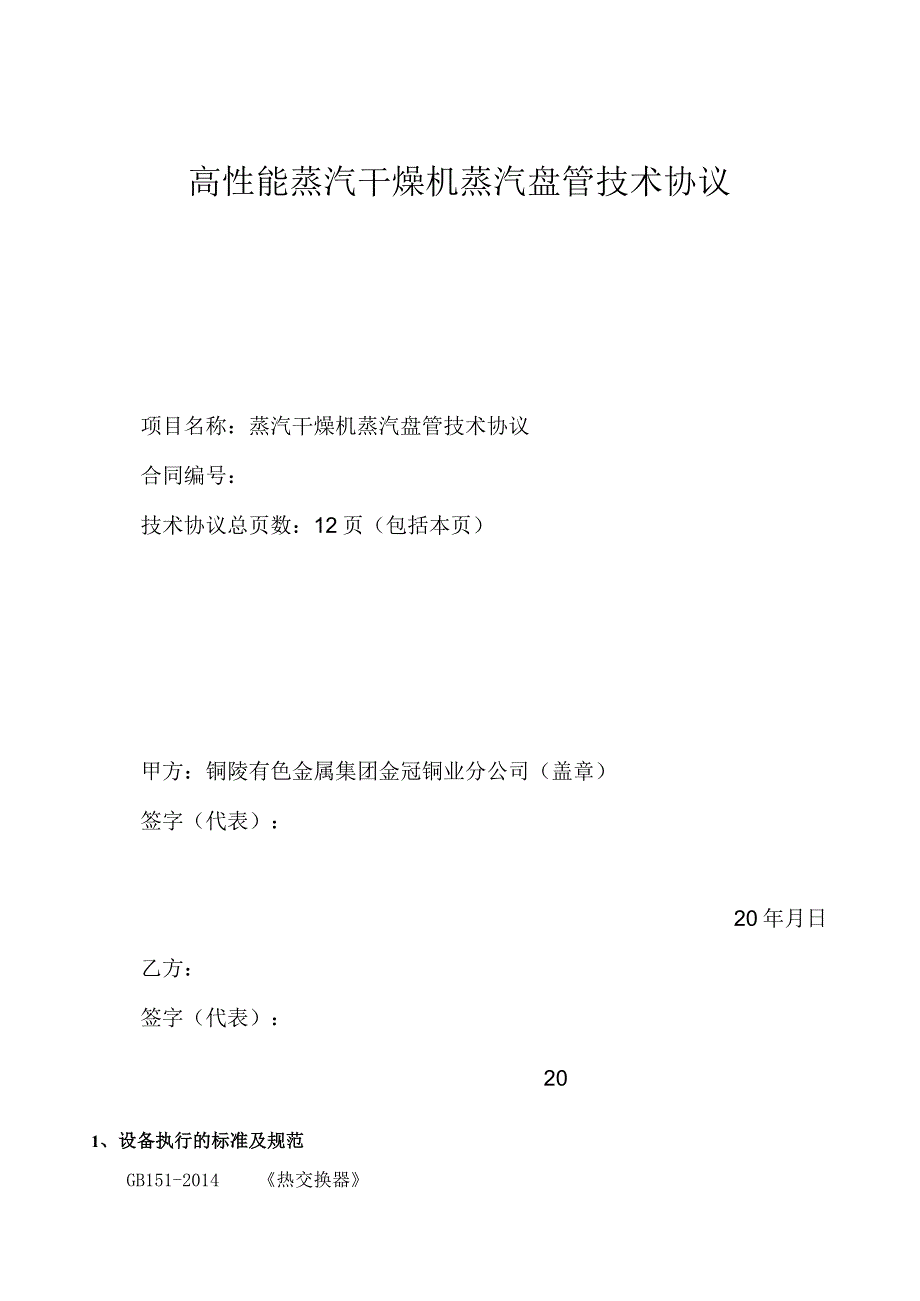 高性能蒸汽干燥机蒸汽盘管技术协议

项目名称：蒸汽干燥机蒸汽盘管技术协议

合同编号：

技术协议总页数：12页（包括本页）

甲方：铜陵有色金属集团金冠铜业分公司（盖章）

签字（代表）：

20年月日

乙方：

签字（代表）：

20

1、设备执行的标准及规范

GB151-2014 《热交换器》